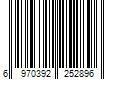 6 970392 252896